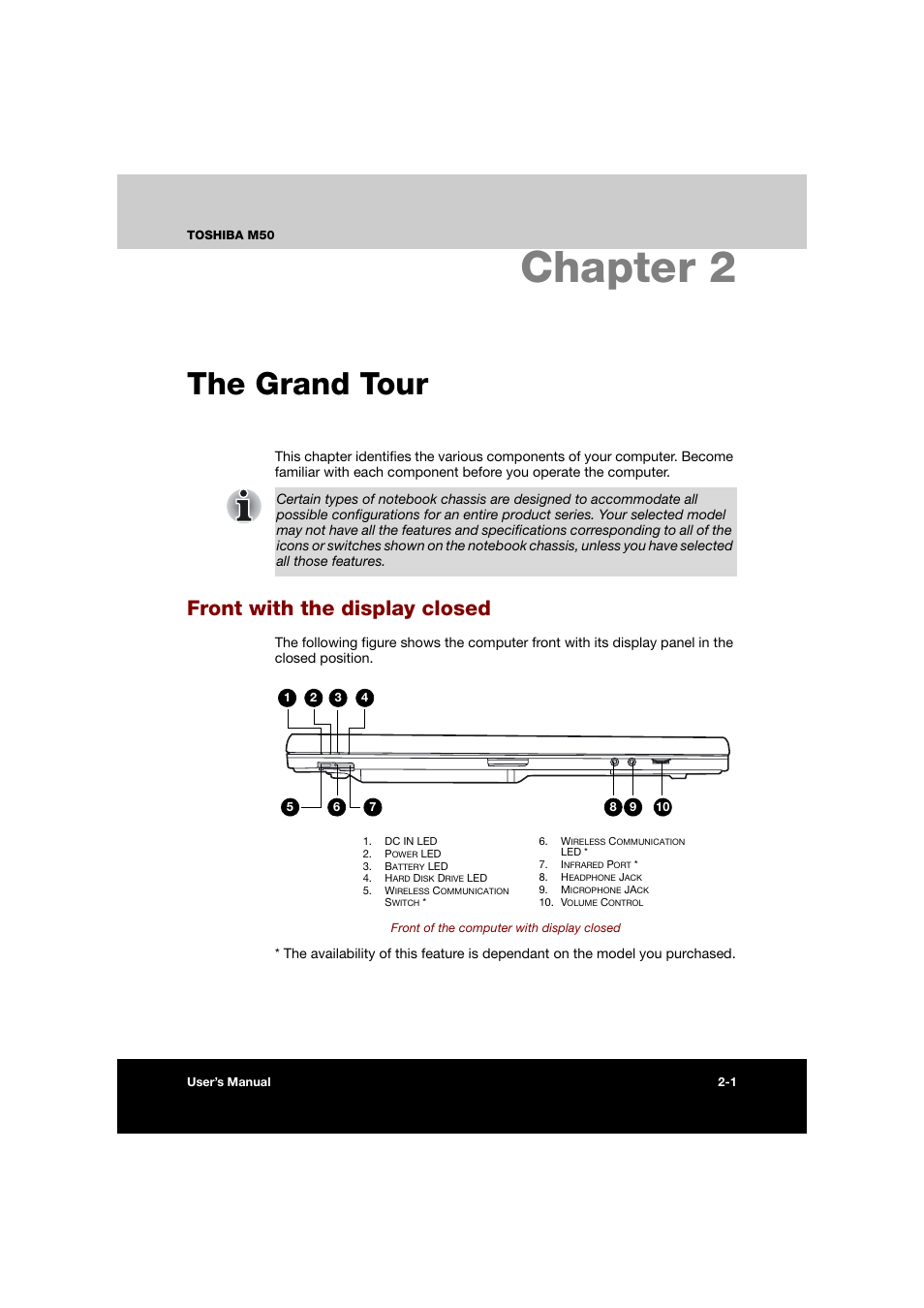 TOSHIBA M50

Chapter 2

The Grand Tour

This chapter identifies the various components of your computer. Become familiar with each component before you operate the computer.

Certain types of notebook chassis are designed to accommodate all possible configurations for an entire product series. Your selected model may not have all the features and specifications corresponding to all of the icons or switches shown on the notebook chassis, unless you have selected all those features.

Front with the display closed

The following figure shows the computer front with its display panel in the closed position.

1 2 3 4

5 6 7 8 9 10

1. DC IN LED
2. POWER LED
3. BATTERY LED
4. HARD DISK DRIVE LED
5. WIRELESS COMMUNICATION SWITCH *

6. WIRELESS COMMUNICATION LED *
7. INFRARED PORT *
8. HEADPHONE JACK
9. MICROPHONE JACK
10. VOLUME CONTROL

Front of the computer with display closed

* The availability of this feature is dependant on the model you purchased.

User's Manual

2-1